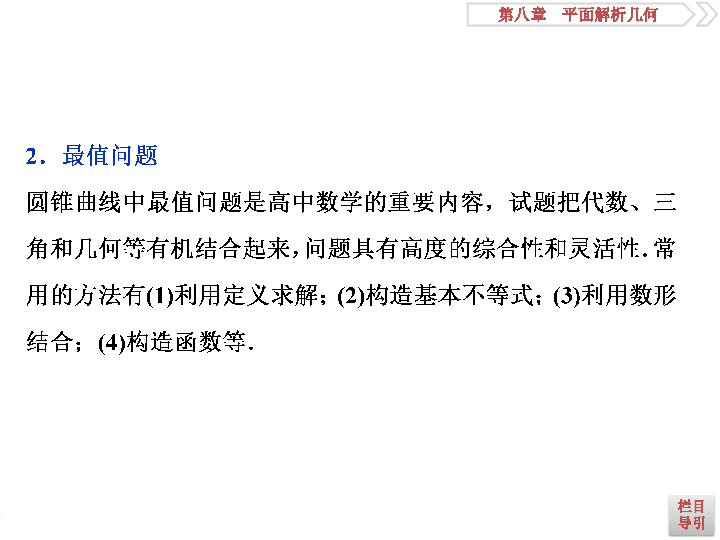 第八章　平面解析几何

2．最值问题

圆锥曲线中最值问题是高中数学的重要内容，试题把代数、三角和几何等有机结合起来，问题具有高度的综合性和灵活性．常用的方法有(1)利用定义求解；(2)构造基本不等式；(3)利用数形结合；(4)构造函数等．

栏目导引